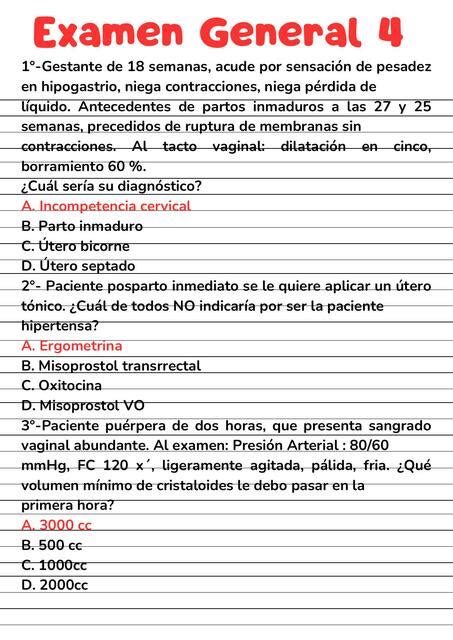 Examen General 4

1°-Gestante de 18 semanas, acude por sensación de pesadez en hipogastrio, niega contracciones, niega pérdida de líquido. Antecedentes de partos inmaduros a las 27 y 25 semanas, precedidos de ruptura de membranas sin contracciones. Al tacto vaginal: dilatación en cinco, borramiento 60 %.
¿Cuál sería su diagnóstico?
A. Incompetencia cervical
B. Parto inmaduro
C. Útero bicorne
D. Útero septado

2°- Paciente posparto inmediato se le quiere aplicar un útero tónico. ¿Cuál de todos NO indicaría por ser la paciente hipertensa?
A. Ergometrina
B. Misoprostol transrrectal
C. Oxitocina
D. Misoprostol VO

3°-Paciente puérpera de dos horas, que presenta sangrado vaginal abundante. Al examen: Presión Arterial : 80/60 mmHg, FC 120 x´, ligeramente agitada, pálida, fria. ¿Qué volumen mínimo de cristaloides le debo pasar en la primera hora?
A. 3000 cc
B. 500 cc
C. 1000cc
D. 2000cc